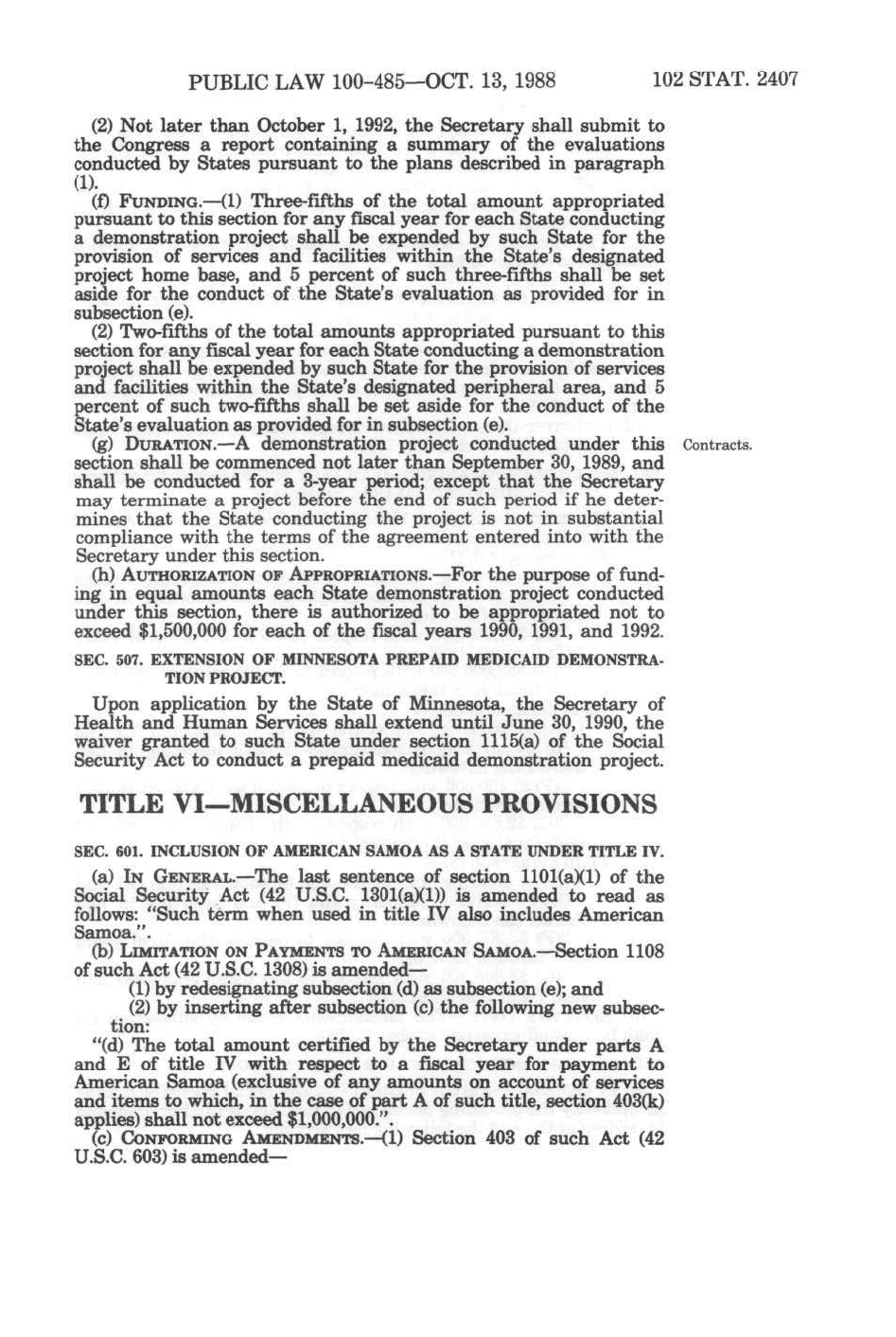 PUBLIC LAW 100-485—OCT. 13, 1988 102 STAT. 2407

(2) Not later than October 1, 1992, the Secretary shall submit to the Congress a report containing a summary of the evaluations conducted by States pursuant to the plans described in paragraph (1).

(f) FUNDING.—(1) Three-fifths of the total amount appropriated pursuant to this section for any fiscal year for each State conducting a demonstration project shall be expended by such State for the provision of services and facilities within the State's designated project home base, and 5 percent of such three-fifths shall be set aside for the conduct of the State's evaluation as provided for in subsection (e).

(2) Two-fifths of the total amounts appropriated pursuant to this section for any fiscal year for each State conducting a demonstration project shall be expended by such State for the provision of services and facilities within the State's designated peripheral area, and 5 percent of such two-fifths shall be set aside for the conduct of the State's evaluation as provided for in subsection (e).

(g) DURATION.—A demonstration project conducted under this section shall be commenced not later than September 30, 1989, and shall be conducted for a 3-year period; except that the Secretary may terminate a project before the end of such period if he determines that the State conducting the project is not in substantial compliance with the terms of the agreement entered into with the Secretary under this section.

Contracts.

(h) AUTHORIZATION OF APPROPRIATIONS.—For the purpose of funding in equal amounts each State demonstration project conducted under this section, there is authorized to be appropriated not to exceed $1,500,000 for each of the fiscal years 1990, 1991, and 1992.

SEC. 507. EXTENSION OF MINNESOTA PREPAID MEDICAID DEMONSTRATION PROJECT.

Upon application by the State of Minnesota, the Secretary of Health and Human Services shall extend until June 30, 1990, the waiver granted to such State under section 1115(a) of the Social Security Act to conduct a prepaid medicaid demonstration project.

TITLE VI—MISCELLANEOUS PROVISIONS

SEC. 601. INCLUSION OF AMERICAN SAMOA AS A STATE UNDER TITLE IV.

(a) IN GENERAL.—The last sentence of section 1101(a)(1) of the Social Security Act (42 U.S.C. 1301(a)(1)) is amended to read as follows: "Such term when used in title IV also includes American Samoa.".

(b) LIMITATION ON PAYMENTS TO AMERICAN SAMOA.—Section 1108 of such Act (42 U.S.C. 1308) is amended—

(1) by redesignating subsection (d) as subsection (e); and

(2) by inserting after subsection (c) the following new subsection:

"(d) The total amount certified by the Secretary under parts A and E of title IV with respect to a fiscal year for payment to American Samoa (exclusive of any amounts on account of services and items to which, in the case of part A of such title, section 403(k) applies) shall not exceed $1,000,000.".

(c) CONFORMING AMENDMENTS.—(1) Section 403 of such Act (42 U.S.C. 603) is amended—